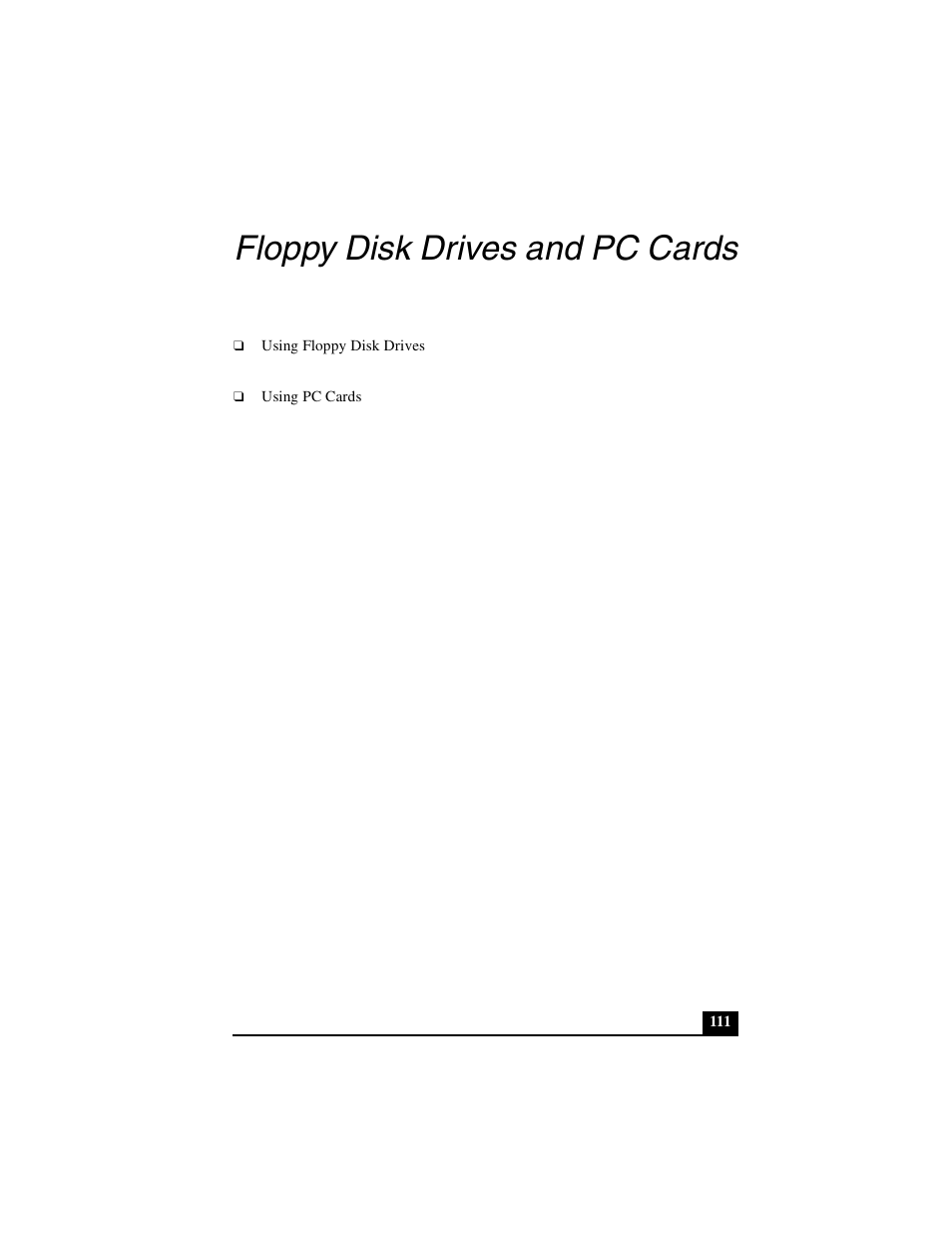 Floppy Disk Drives and PC Cards

❑ Using Floppy Disk Drives

❑ Using PC Cards

111